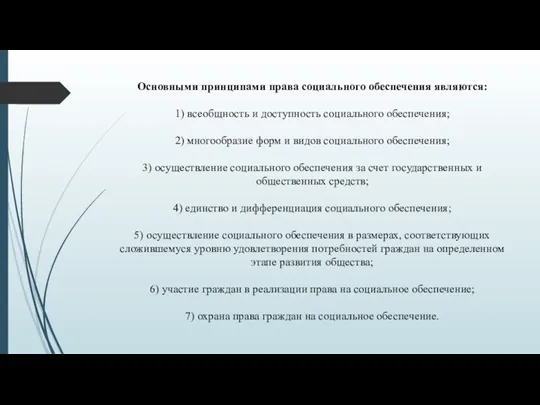 Основными принципами права социального обеспечения являются:

1) всеобщность и доступность социального обеспечения;

2) многообразие форм и видов социального обеспечения;

3) осуществление социального обеспечения за счет государственных и общественных средств;

4) единство и дифференциация социального обеспечения;

5) осуществление социального обеспечения в размерах, соответствующих сложившемуся уровню удовлетворения потребностей граждан на определенном этапе развития общества;

6) участие граждан в реализации права на социальное обеспечение;

7) охрана права граждан на социальное обеспечение.